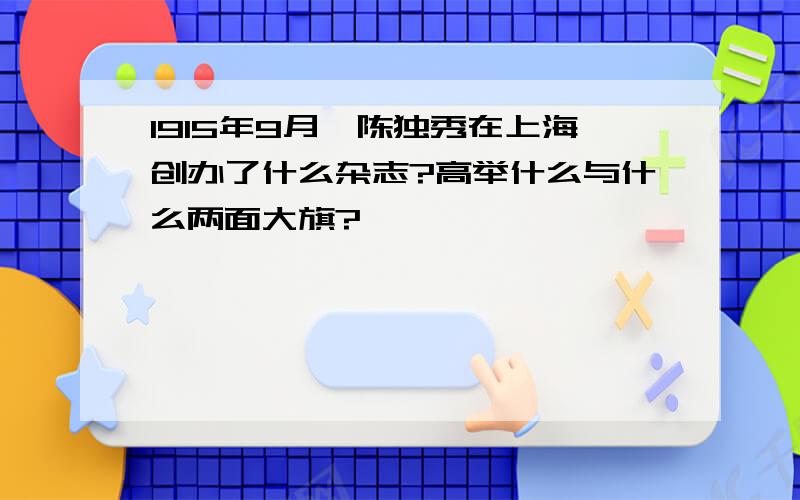 1915年9月,陈独秀在上海创办了什么杂志?高举什么与什么两面大旗?